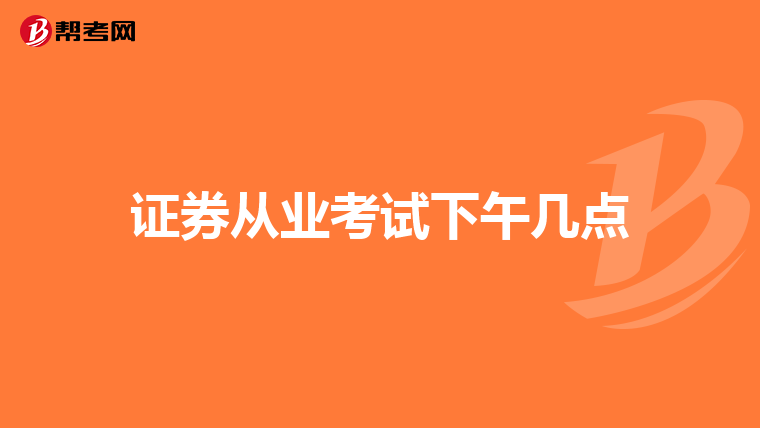 帮考网

证券从业考试下午几点